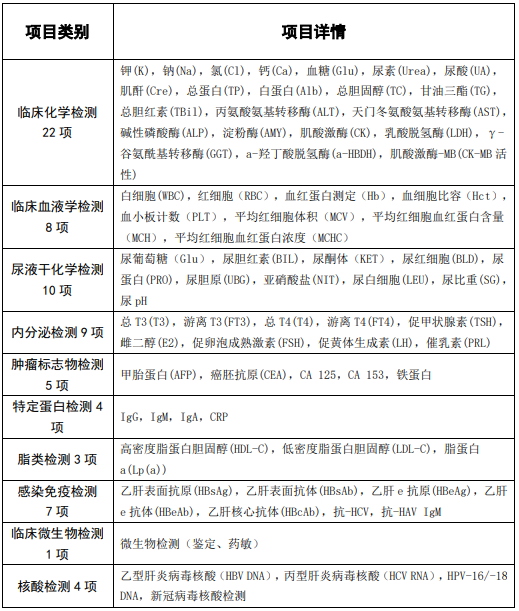 | 项目类别 | 项目详情 |
|---|---|
| 临床化学检测 22 项 | 钾(K)，钠(Na)，氯(Cl)，钙(Ca)，血糖(Glu)，尿素(Urea)，尿酸(UA)，肌酐(Cre)，总蛋白(TP)，白蛋白(Alb)，总胆固醇(TC)，甘油三酯(TG)，总胆红素(TBil)，丙氨酸氨基转移酶(ALT)，天门冬氨酸氨基转移酶(AST)，碱性磷酸酶(ALP)，淀粉酶(AMY)，肌酸激酶(CK)，乳酸脱氢酶(LDH)，γ-谷氨酰基转移酶(GGT)，a-羟丁酸脱氢酶(a-HBDH)，肌酸激酶-MB(CK-MB 活性) |
| 临床血液学检测 8 项 | 白细胞(WBC)，红细胞（RBC），血红蛋白测定（Hb），血细胞比容（Hct），血小板计数（PLT），平均红细胞体积（MCV），平均红细胞血红蛋白含量（MCH），平均红细胞血红蛋白浓度（MCHC） |
| 尿液干化学检测 10 项 | 尿葡萄糖（Glu），尿胆红素(BIL)，尿酮体（KET），尿红细胞(BLD)，尿蛋白(PRO)，尿胆原(UBG)，亚硝酸盐(NIT)，尿白细胞(LEU)，尿比重(SG)，尿 pH |
| 内分泌检测 9 项 | 总 T3(T3)，游离 T3(FT3)，总 T4(T4)，游离 T4(FT4)，促甲状腺素(TSH)，雌二醇(E2)，促卵泡成熟激素(FSH)，促黄体生成素(LH)，催乳素(PRL) |
| 肿瘤标志物检测 5 项 | 甲胎蛋白(AFP)，癌胚抗原(CEA)，CA 125，CA 153，铁蛋白 |
| 特定蛋白检测 4 项 | IgG，IgM，IgA，CRP |
| 脂类检测 3 项 | 高密度脂蛋白胆固醇(HDL-C)，低密度脂蛋白胆固醇(LDL-C)，脂蛋白 a(Lp(a)) |
| 感染免疫检测 7 项 | 乙肝表面抗原(HBsAg)，乙肝表面抗体(HBsAb)，乙肝 e 抗原(HBeAg)，乙肝 e 抗体(HBeAb)，乙肝核心抗体(HBcAb)，抗-HCV，抗-HAV IgM |
| 临床微生物检测 1 项 | 微生物检测（鉴定、药敏） |
| 核酸检测 4 项 | 乙型肝炎病毒核酸（HBV DNA)，丙型肝炎病毒核酸（HCV RNA)，HPV-16/-18 DNA，新冠病毒核酸检测 |